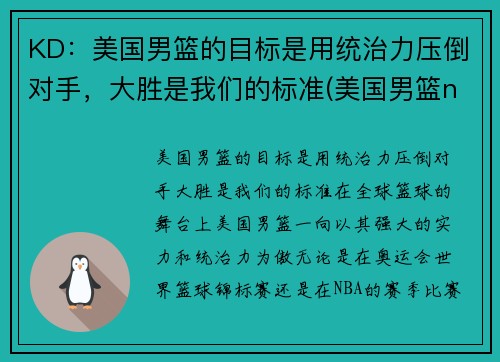 KD：美国男篮的目标是用统治力压倒对手，大胜是我们的标准(美国男篮n

美国男篮的目标是用统治力压倒对手大胜是我们的标准在全球篮球的舞台上美国男篮一向以其强大的实力和统治力为傲无论是在奥运会世界篮球锦标赛还是在NBA的赛季比赛